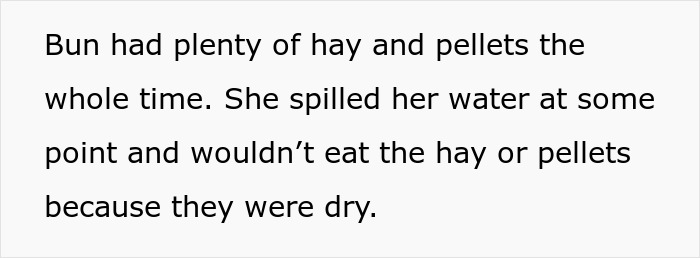 Bun had plenty of hay and pellets the whole time. She spilled her water at some point and wouldn’t eat the hay or pellets because they were dry.